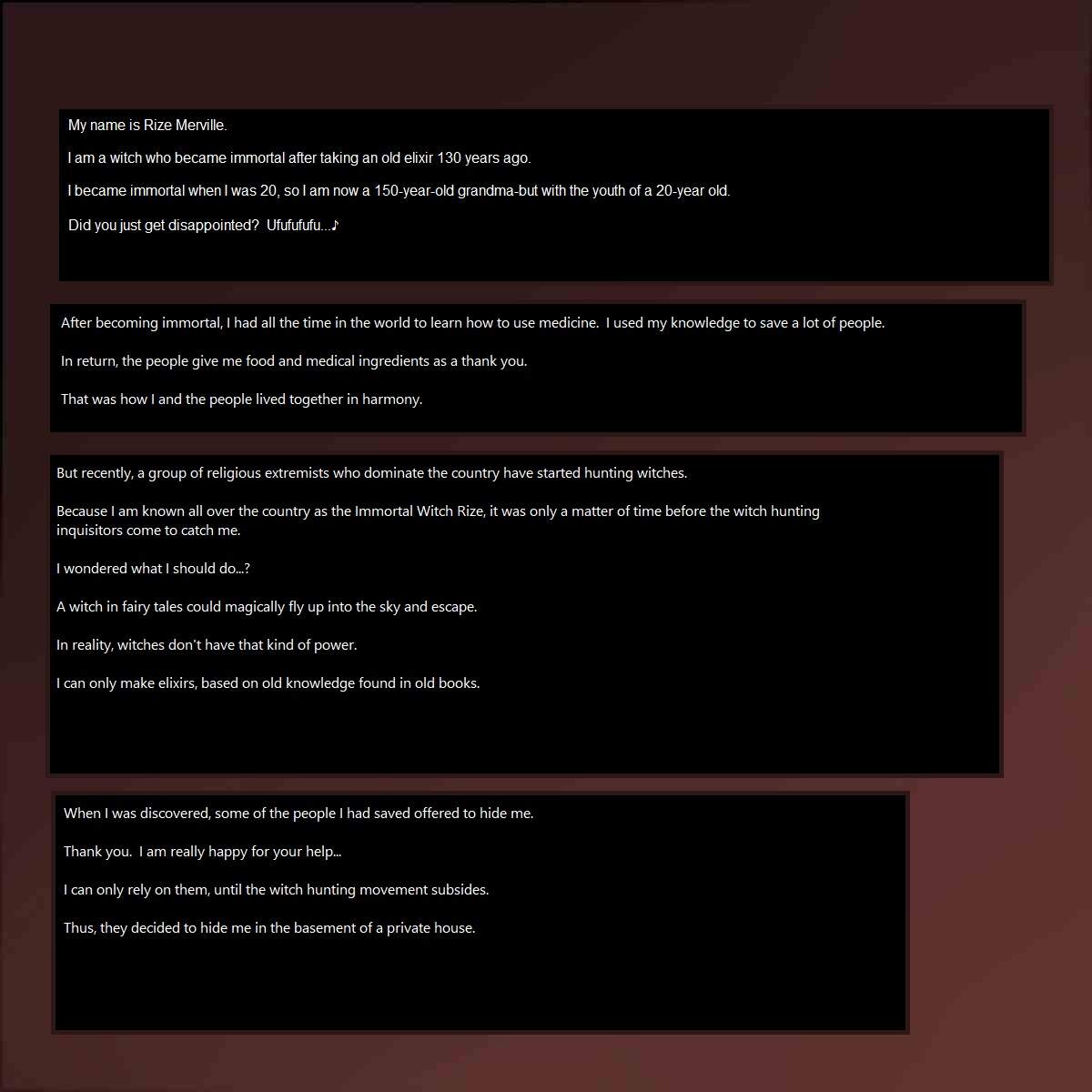 My name is Rize Merville.

I am a witch who became immortal after taking an old elixir 130 years ago.

I became immortal when I was 20, so I am now a 150-year-old grandma-but with the youth of a 20-year old.

Did you just get disappointed? Ufufufufu...♪

After becoming immortal, I had all the time in the world to learn how to use medicine. I used my knowledge to save a lot of people.

In return, the people give me food and medical ingredients as a thank you.

That was how I and the people lived together in harmony.

But recently, a group of religious extremists who dominate the country have started hunting witches.

Because I am known all over the country as the Immortal Witch Rize, it was only a matter of time before the witch hunting inquisitors come to catch me.

I wondered what I should do...?

A witch in fairy tales could magically fly up into the sky and escape.

In reality, witches don't have that kind of power.

I can only make elixirs, based on old knowledge found in old books.

When I was discovered, some of the people I had saved offered to hide me.

Thank you. I am really happy for your help...

I can only rely on them, until the witch hunting movement subsides.

Thus, they decided to hide me in the basement of a private house.